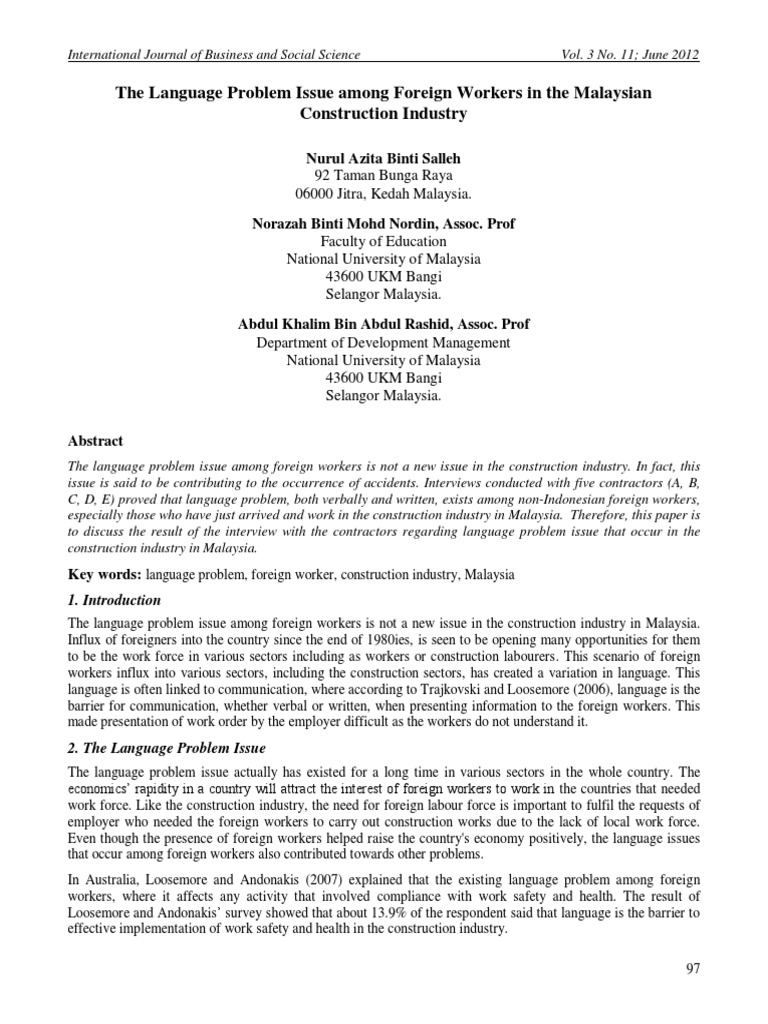 International Journal of Business and Social Science Vol. 3 No. 11; June 2012

The Language Problem Issue among Foreign Workers in the Malaysian Construction Industry

Nurul Azita Binti Salleh
92 Taman Bunga Raya
06000 Jitra, Kedah Malaysia.

Norazah Binti Mohd Nordin, Assoc. Prof
Faculty of Education
National University of Malaysia
43600 UKM Bangi
Selangor Malaysia.

Abdul Khalim Bin Abdul Rashid, Assoc. Prof
Department of Development Management
National University of Malaysia
43600 UKM Bangi
Selangor Malaysia.

Abstract

The language problem issue among foreign workers is not a new issue in the construction industry. In fact, this issue is said to be contributing to the occurrence of accidents. Interviews conducted with five contractors (A, B, C, D, E) proved that language problem, both verbally and written, exists among non-Indonesian foreign workers, especially those who have just arrived and work in the construction industry in Malaysia. Therefore, this paper is to discuss the result of the interview with the contractors regarding language problem issue that occur in the construction industry in Malaysia.

Key words: language problem, foreign worker, construction industry, Malaysia

1. Introduction

The language problem issue among foreign workers is not a new issue in the construction industry in Malaysia. Influx of foreigners into the country since the end of 1980ies, is seen to be opening many opportunities for them to be the work force in various sectors including as workers or construction labourers. This scenario of foreign workers influx into various sectors, including the construction sectors, has created a variation in language. This language is often linked to communication, where according to Trajkovski and Loosemore (2006), language is the barrier for communication, whether verbal or written, when presenting information to the foreign workers. This made presentation of work order by the employer difficult as the workers do not understand it.

2. The Language Problem Issue

The language problem issue actually has existed for a long time in various sectors in the whole country. The economics' rapidity in a country will attract the interest of foreign workers to work in the countries that needed work force. Like the construction industry, the need for foreign labour force is important to fulfil the requests of employer who needed the foreign workers to carry out construction works due to the lack of local work force. Even though the presence of foreign workers helped raise the country's economy positively, the language issues that occur among foreign workers also contributed towards other problems.

In Australia, Loosemore and Andonakis (2007) explained that the existing language problem among foreign workers, where it affects any activity that involved compliance with work safety and health. The result of Loosemore and Andonakis' survey showed that about 13.9% of the respondent said that language is the barrier to effective implementation of work safety and health in the construction industry.

97